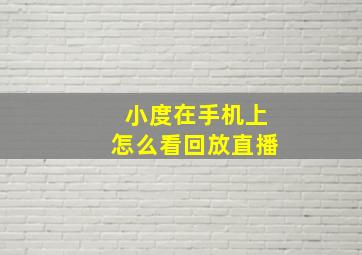 小度在手机上
怎么看回放直播